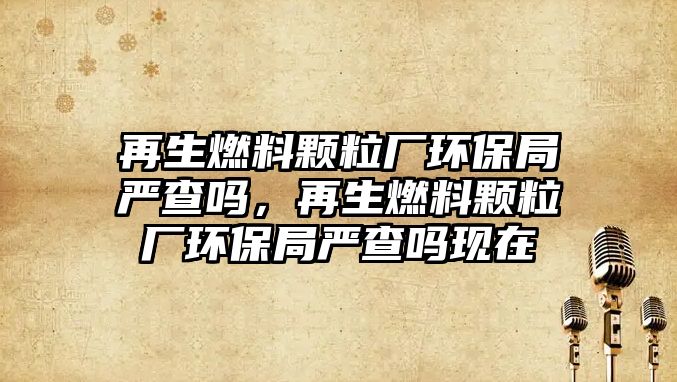 再生燃料颗粒厂环保局严查吗，再生燃料颗粒厂环保局严查吗现在